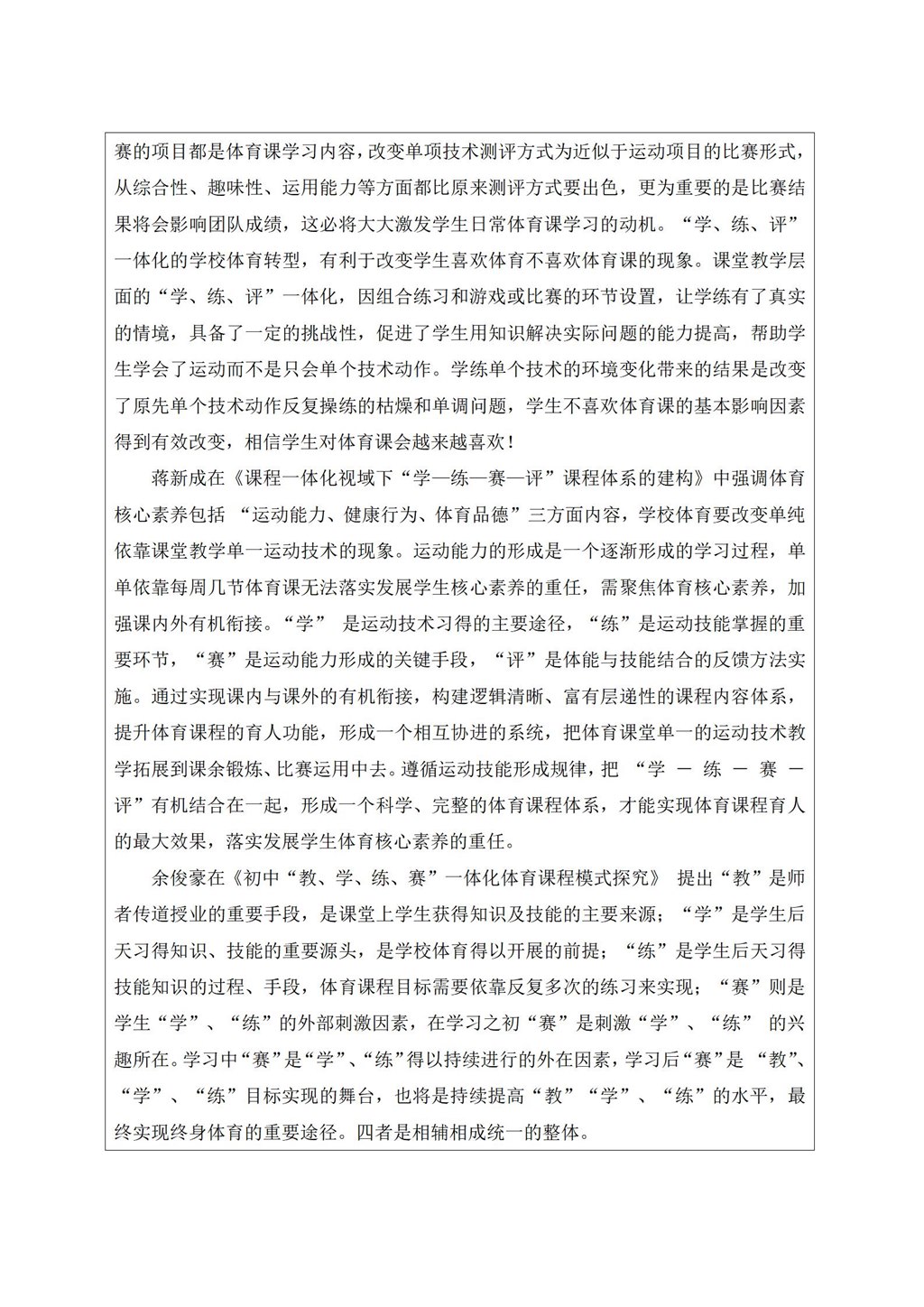 赛的项目都是体育课学习内容，改变单项技术测评方式为近似于运动项目的比赛形式，从综合性、趣味性、运用能力等方面都比原来测评方式要出色，更为重要的是比赛结果将会影响团队成绩，这必将大大激发学生日常体育课学习的动机。“学、练、评”一体化的学校体育转型，有利于改变学生喜欢体育不喜欢体育课的现象。课堂教学层面的“学、练、评”一体化，因组合练习和游戏或比赛的环节设置，让学练有了真实的情境，具备了一定的挑战性，促进了学生用知识解决实际问题的能力提高，帮助学生学会了运动而不是只会单个技术动作。学练单个技术的环境变化带来的结果是改变了原先单个技术动作反复操练的枯燥和单调问题，学生不喜欢体育课的基本影响因素得到有效改变，相信学生对体育课会越来越喜欢！

蒋新成在《课程一体化视域下“学—练—赛—评”课程体系的建构》中强调体育核心素养包括 “运动能力、健康行为、体育品德”三方面内容，学校体育要改变单纯依靠课堂教学单一运动技术的现象。运动能力的形成是一个逐渐形成的学习过程，单单依靠每周几节体育课无法落实发展学生核心素养的重任，需聚焦体育核心素养，加强课内外有机衔接。“学” 是运动技术习得的主要途径，“练”是运动技能掌握的重要环节，“赛”是运动能力形成的关键手段，“评”是体能与技能结合的反馈方法实施。通过实现课内与课外的有机衔接，构建逻辑清晰、富有层递性的课程内容体系，提升体育课程的育人功能，形成一个相互协进的系统，把体育课堂单一的运动技术教学拓展到课余锻炼、比赛运用中去。遵循运动技能形成规律，把 “学 — 练 — 赛 — 评”有机结合在一起，形成一个科学、完整的体育课程体系，才能实现体育课程育人的最大效果，落实发展学生体育核心素养的重任。

余俊豪在《初中“教、学、练、赛”一体化体育课程模式探究》 提出“教”是师者传道授业的重要手段，是课堂上学生获得知识及技能的主要来源；“学”是学生后天习得知识、技能的重要源头，是学校体育得以开展的前提；“练”是学生后天习得技能知识的过程、手段，体育课程目标需要依靠反复多次的练习来实现；“赛”则是学生“学”、“练”的外部刺激因素，在学习之初“赛”是刺激“学”、“练” 的兴趣所在。学习中“赛”是“学”、“练”得以持续进行的外在因素，学习后“赛”是 “教”、“学”、“练”目标实现的舞台，也将是持续提高“教”“学”、“练”的水平，最终实现终身体育的重要途径。四者是相辅相成统一的整体。